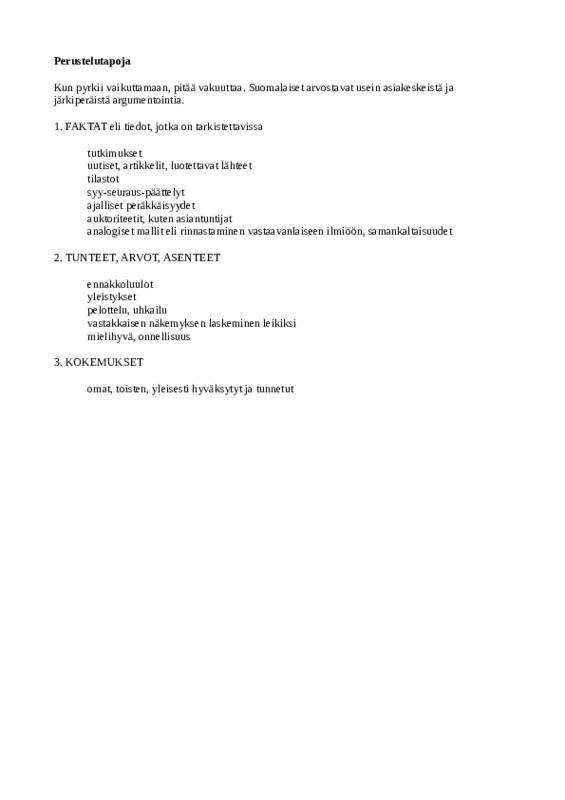 **Perustelutapoja**

Kun pyrkii vaikuttamaan, pitää vakuuttaa. Suomalaiset arvostavat usein asiakeskeistä ja järkiperäistä argumentointia.

1. FAKTAT eli tiedot, jotka on tarkistettavissa

tutkimukset
uutiset, artikkelit, luotettavat lähteet
tilastot
syy-seuraus-päättelyt
ajalliset peräkkäisyydet
auktoriteetit, kuten asiantuntijat
analogiset mallit eli rinnastaminen vastaavanlaiseen ilmiöön, samankaltaisuudet

2. TUNTEET, ARVOT, ASENTEET

ennakkoluulot
yleistykset
pelottelu, uhkailu
vastakkaisen näkemyksen laskeminen leikiksi
mielihyvä, onnellisuus

3. KOKEMUKSET

omat, toisten, yleisesti hyväksytyt ja tunnetut